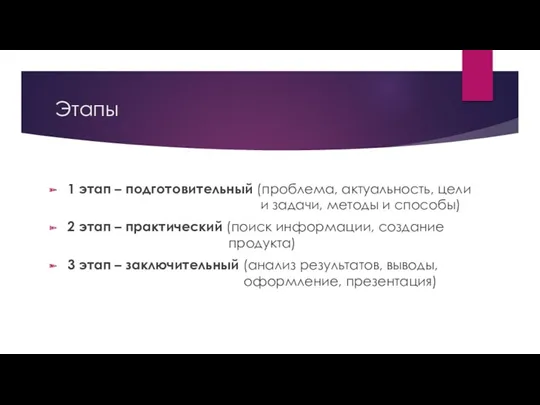 Этапы

1 этап – подготовительный (проблема, актуальность, цели и задачи, методы и способы)

2 этап – практический (поиск информации, создание продукта)

3 этап – заключительный (анализ результатов, выводы, оформление, презентация)